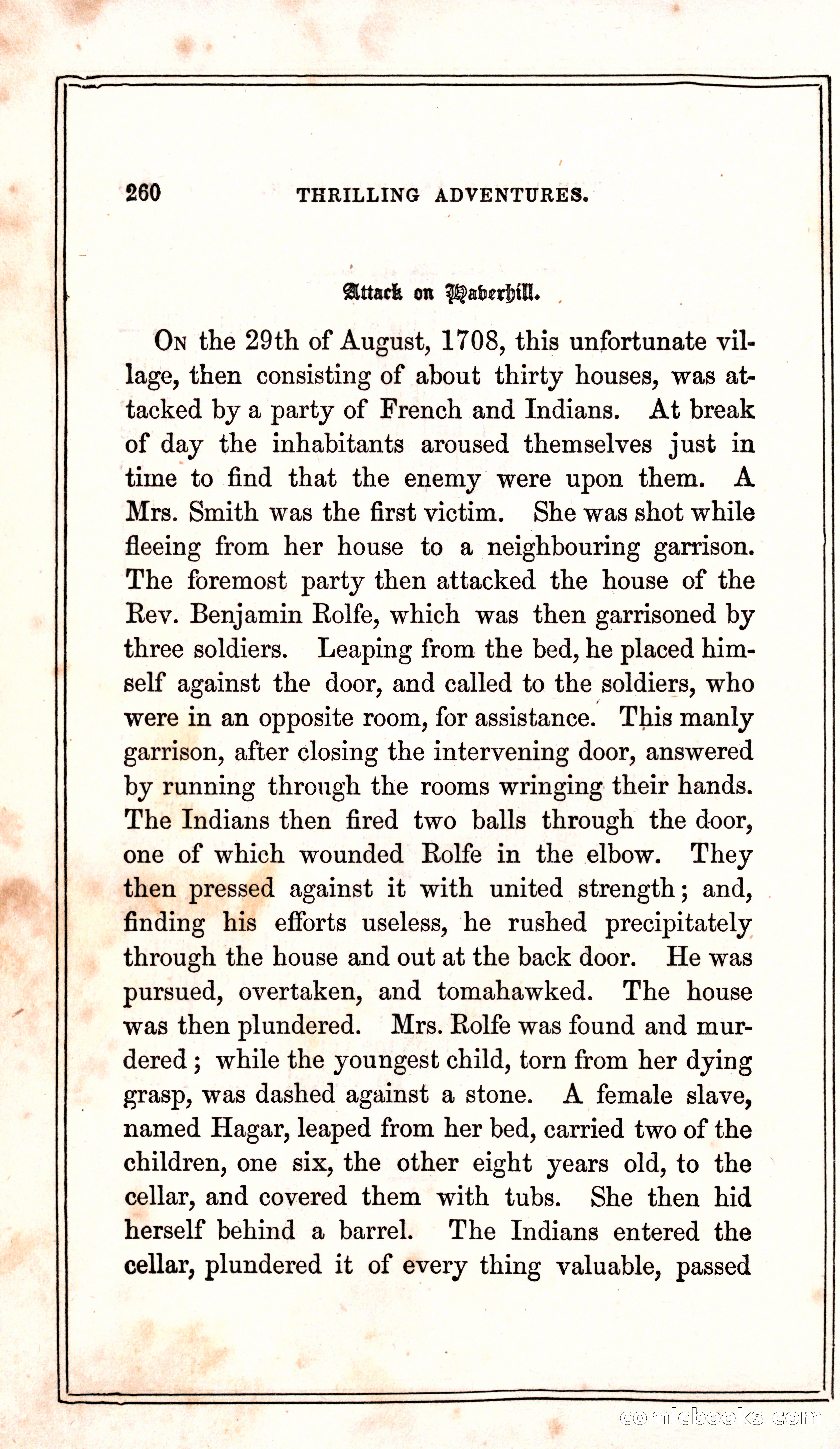 260 THRILLING ADVENTURES.

Attack on Haverhill.

On the 29th of August, 1708, this unfortunate village, then consisting of about thirty houses, was attacked by a party of French and Indians. At break of day the inhabitants aroused themselves just in time to find that the enemy were upon them. A Mrs. Smith was the first victim. She was shot while fleeing from her house to a neighbouring garrison. The foremost party then attacked the house of the Rev. Benjamin Rolfe, which was then garrisoned by three soldiers. Leaping from the bed, he placed himself against the door, and called to the soldiers, who were in an opposite room, for assistance. This manly garrison, after closing the intervening door, answered by running through the rooms wringing their hands. The Indians then fired two balls through the door, one of which wounded Rolfe in the elbow. They then pressed against it with united strength; and, finding his efforts useless, he rushed precipitately through the house and out at the back door. He was pursued, overtaken, and tomahawked. The house was then plundered. Mrs. Rolfe was found and murdered; while the youngest child, torn from her dying grasp, was dashed against a stone. A female slave, named Hagar, leaped from her bed, carried two of the children, one six, the other eight years old, to the cellar, and covered them with tubs. She then hid herself behind a barrel. The Indians entered the cellar, plundered it of every thing valuable, passed

comicbooks.com